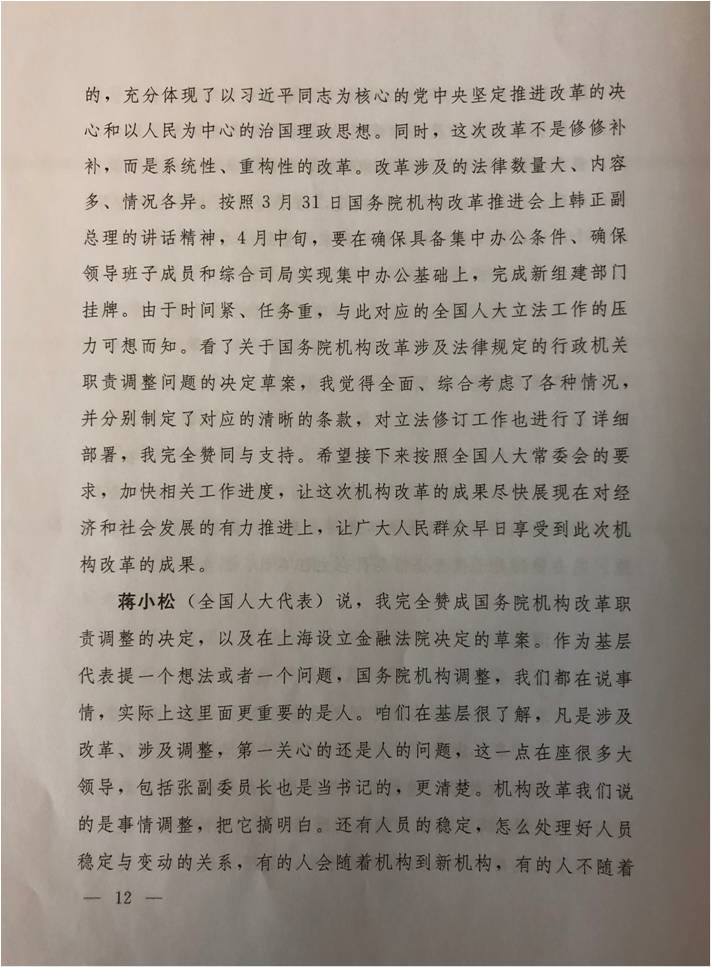 的，充分体现了以习近平同志为核心的党中央坚定推进改革的决心和以人民为中心的治国理政思想。同时，这次改革不是修修补补，而是系统性、重构性的改革。改革涉及的法律数量大、内容多、情况各异。按照3月31日国务院机构改革推进会上韩正副总理的讲话精神，4月中旬，要在确保具备集中办公条件、确保领导班子成员和综合司局实现集中办公基础上，完成新组建部门挂牌。由于时间紧、任务重，与此对应的全国人大立法工作的压力可想而知。看了关于国务院机构改革涉及法律规定的行政机关职责调整问题的决定草案，我觉得全面、综合考虑了各种情况，并分别制定了对应的清晰的条款，对立法修订工作也进行了详细部署，我完全赞同与支持。希望接下来按照全国人大常委会的要求，加快相关工作进度，让这次机构改革的成果尽快展现在对经济和社会发展的有力推进上，让广大人民群众早日享受到此次机构改革的成果。

蒋小松（全国人大代表）说，我完全赞成国务院机构改革职责调整的决定，以及在上海设立金融法院决定的草案。作为基层代表提一个想法或者一个问题，国务院机构调整，我们都在说事情，实际上这里面更重要的是人。咱们在基层很了解，凡是涉及改革、涉及调整，第一关心的还是人的问题，这一点在座很多大领导，包括张副委员长也是当书记的，更清楚。机构改革我们说的是事情调整，把它搞明白。还有人员的稳定，怎么处理好人员稳定与变动的关系，有的人会随着机构到新机构，有的人不随着

— 12 —